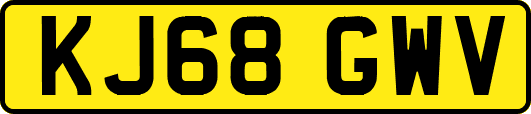 KJ68 GWV